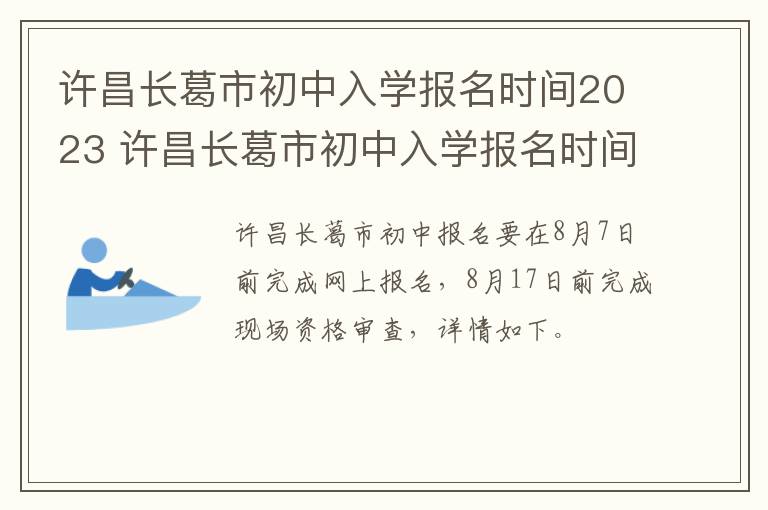 许昌长葛市初中入学报名时间2023 许昌长葛市初中入学报名时间

许昌长葛市初中报名要在8月7日前完成网上报名，8月17日前完成现场资格审查，详情如下。